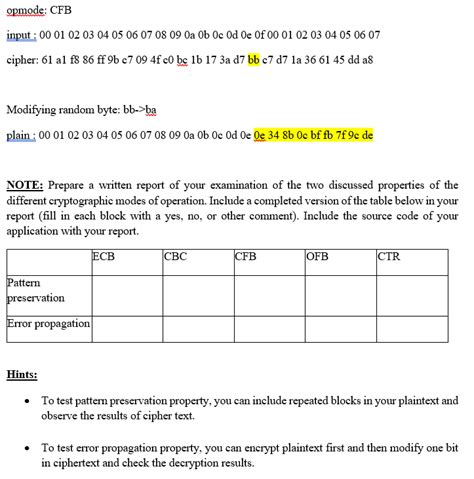 opmode: CFB

input : 00 01 02 03 04 05 06 07 08 09 0a 0b 0c 0d 0e 0f 00 01 02 03 04 05 06 07

cipher: 61 a1 f8 86 ff 9b c7 09 4f c0 bc 1b 17 3a d7 bb c7 d7 1a 36 61 45 dd a8

Modifying random byte: bb->ba

plain : 00 01 02 03 04 05 06 07 08 09 0a 0b 0c 0d 0e 0e 34 8b 0c bf fb 7f 9c de

NOTE: Prepare a written report of your examination of the two discussed properties of the different cryptographic modes of operation. Include a completed version of the table below in your report (fill in each block with a yes, no, or other comment). Include the source code of your application with your report.

| | ECB | CBC | CFB | OFB | CTR |
|---|---|---|---|---|---|
| Pattern preservation | | | | | |
| Error propagation | | | | | |

Hints:

• To test pattern preservation property, you can include repeated blocks in your plaintext and observe the results of cipher text.

• To test error propagation property, you can encrypt plaintext first and then modify one bit in ciphertext and check the decryption results.